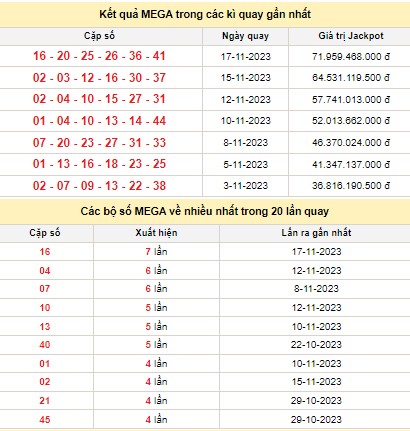 Kết quả MEGA trong các kì quay gần nhất

| Cặp số | Ngày quay | Giá trị Jackpot |
|---|---|---|
| 16 - 20 - 25 - 26 - 36 - 41 | 17-11-2023 | 71.959.468.000 đ |
| 02 - 03 - 12 - 16 - 30 - 37 | 15-11-2023 | 64.531.119.500 đ |
| 02 - 04 - 10 - 15 - 27 - 31 | 12-11-2023 | 57.741.013.000 đ |
| 01 - 04 - 10 - 13 - 14 - 44 | 10-11-2023 | 52.013.662.000 đ |
| 07 - 20 - 23 - 27 - 31 - 33 | 8-11-2023 | 46.370.024.000 đ |
| 01 - 13 - 16 - 18 - 23 - 25 | 5-11-2023 | 41.347.137.000 đ |
| 02 - 07 - 09 - 13 - 22 - 38 | 3-11-2023 | 36.816.190.500 đ |

Các bộ số MEGA về nhiều nhất trong 20 lần quay

| Cặp số | Xuất hiện | Lần ra gần nhất |
|---|---|---|
| 16 | 7 lần | 17-11-2023 |
| 04 | 6 lần | 12-11-2023 |
| 07 | 6 lần | 8-11-2023 |
| 10 | 5 lần | 12-11-2023 |
| 13 | 5 lần | 10-11-2023 |
| 40 | 5 lần | 22-10-2023 |
| 01 | 4 lần | 10-11-2023 |
| 02 | 4 lần | 15-11-2023 |
| 21 | 4 lần | 29-10-2023 |
| 45 | 4 lần | 29-10-2023 |